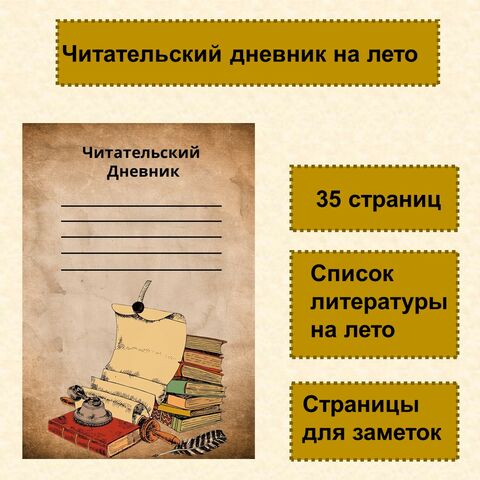 Читательский дневник на лето

Читательский Дневник

35 страниц

Список литературы на лето

Страницы для заметок